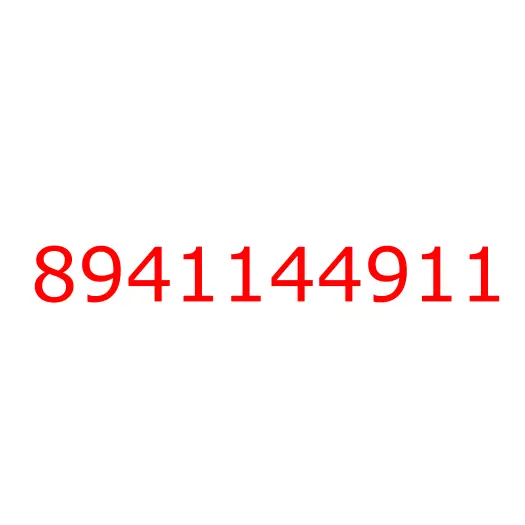 8941144911